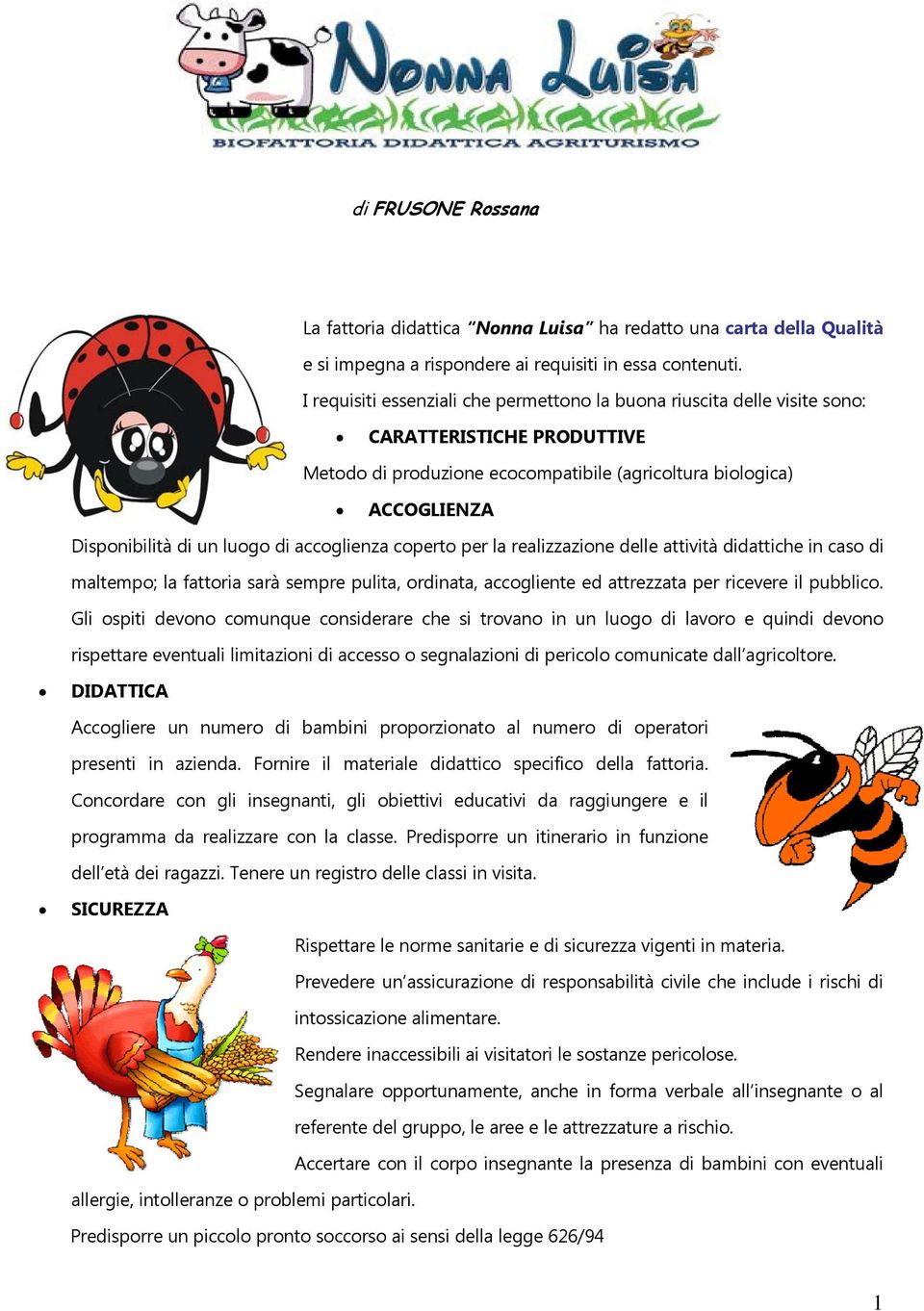 NONNA LUISA
BIOFATTORIA DIDATTICA AGRITURISMO

di FRUSONE Rossana

La fattoria didattica "Nonna Luisa" ha redatto una carta della Qualità e si impegna a rispondere ai requisiti in essa contenuti.

I requisiti essenziali che permettono la buona riuscita delle visite sono:

• CARATTERISTICHE PRODUTTIVE

Metodo di produzione ecocompatibile (agricoltura biologica)

• ACCOGLIENZA

Disponibilità di un luogo di accoglienza coperto per la realizzazione delle attività didattiche in caso di maltempo; la fattoria sarà sempre pulita, ordinata, accogliente ed attrezzata per ricevere il pubblico. Gli ospiti devono comunque considerare che si trovano in un luogo di lavoro e quindi devono rispettare eventuali limitazioni di accesso o segnalazioni di pericolo comunicate dall'agricoltore.

• DIDATTICA

Accogliere un numero di bambini proporzionato al numero di operatori presenti in azienda. Fornire il materiale didattico specifico della fattoria. Concordare con gli insegnanti, gli obiettivi educativi da raggiungere e il programma da realizzare con la classe. Predisporre un itinerario in funzione dell'età dei ragazzi. Tenere un registro delle classi in visita.

• SICUREZZA

Rispettare le norme sanitarie e di sicurezza vigenti in materia.

Prevedere un'assicurazione di responsabilità civile che include i rischi di intossicazione alimentare.

Rendere inaccessibili ai visitatori le sostanze pericolose.

Segnalare opportunamente, anche in forma verbale all'insegnante o al referente del gruppo, le aree e le attrezzature a rischio.

Accertare con il corpo insegnante la presenza di bambini con eventuali allergie, intolleranze o problemi particolari.

Predisporre un piccolo pronto soccorso ai sensi della legge 626/94

1